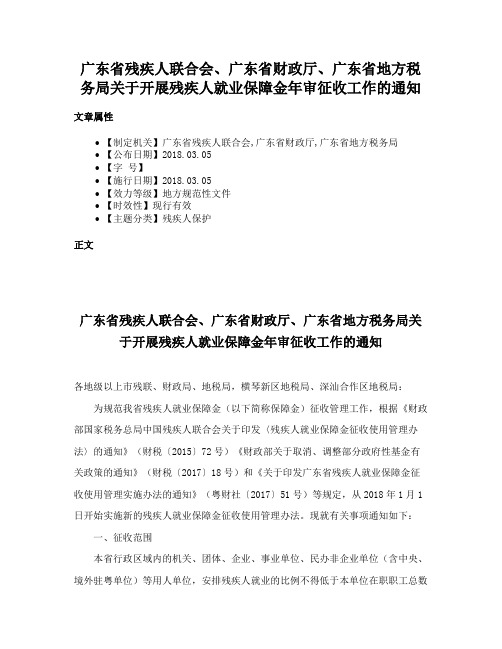 广东省残疾人联合会、广东省财政厅、广东省地方税务局关于开展残疾人就业保障金年审征收工作的通知

文章属性

• 【制定机关】广东省残疾人联合会,广东省财政厅,广东省地方税务局
• 【公布日期】2018.03.05
• 【字 号】
• 【施行日期】2018.03.05
• 【效力等级】地方规范性文件
• 【时效性】现行有效
• 【主题分类】残疾人保护

正文

广东省残疾人联合会、广东省财政厅、广东省地方税务局关于开展残疾人就业保障金年审征收工作的通知

各地级以上市残联、财政局、地税局，横琴新区地税局、深汕合作区地税局：

为规范我省残疾人就业保障金（以下简称保障金）征收管理工作，根据《财政部国家税务总局中国残疾人联合会关于印发〈残疾人就业保障金征收使用管理办法〉的通知》（财税〔2015〕72号）《财政部关于取消、调整部分政府性基金有关政策的通知》（财税〔2017〕18号）和《关于印发广东省残疾人就业保障金征收使用管理实施办法的通知》（粤财社〔2017〕51号）等规定，从2018年1月1日开始实施新的残疾人就业保障金征收使用管理办法。现就有关事项通知如下：

一、征收范围

本省行政区域内的机关、团体、企业、事业单位、民办非企业单位（含中央、境外驻粤单位）等用人单位，安排残疾人就业的比例不得低于本单位在职职工总数